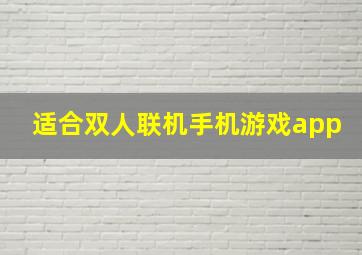 适合双人联机手机游戏app